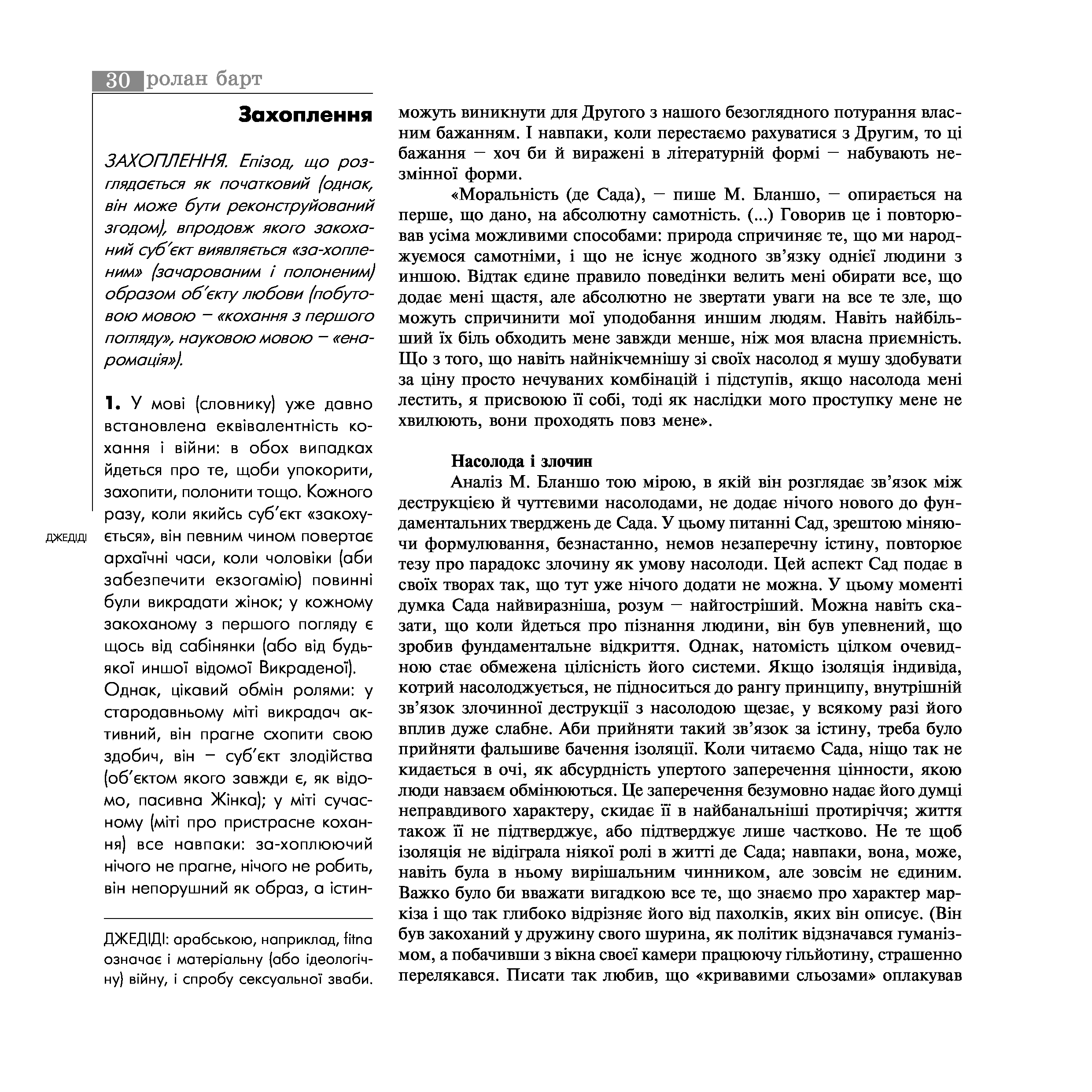 30 ролан барт

Захоплення

ЗАХОПЛЕННЯ. Епізод, що розглядається як початковий (однак, він може бути реконструйований згодом), впродовж якого закоханий суб'єкт виявляється «за-хопленим» (зачарованим і полоненим) образом об'єкту любови (побутовою мовою – «кохання з першого погляду», науковою мовою – «енаромація»).

1. У мові (словнику) уже давно встановлена еквівалентність кохання і війни: в обох випадках йдеться про те, щоби упокорити, захопити, полонити тощо. Кожного разу, коли якийсь суб'єкт «закохується», він певним чином повертає архаїчні часи, коли чоловіки (аби забезпечити екзогамію) повинні були викрадати жінок; у кожному закоханому з першого погляду є щось від сабінянки (або від будь-якої иншої відомої Викраденої). Однак, цікавий обмін ролями: у стародавньому міті викрадач активний, він прагне схопити свою здобич, він – суб'єкт злодійства (об'єктом якого завжди є, як відомо, пасивна Жінка); у міті сучасному (міті про пристрасне кохання) все навпаки: за-хоплюючий нічого не прагне, нічого не робить, він непорушний як образ, а істин-

ДЖЕДІДІ

ДЖЕДІДІ: арабською, наприклад, fitna означає і матеріальну (або ідеологічну) війну, і спробу сексуальної зваби.

можуть виникнути для Другого з нашого безоглядного потурання власним бажанням. І навпаки, коли перестаємо рахуватися з Другим, то ці бажання – хоч би й виражені в літературній формі – набувають незмінної форми.

«Моральність (де Сада), – пише М. Бланшо, – опирається на перше, що дано, на абсолютну самотність. (...) Говорив це і повторював усіма можливими способами: природа спричиняє те, що ми народжуємося самотніми, і що не існує жодного зв'язку однієї людини з иншою. Відтак єдине правило поведінки велить мені обирати все, що додає мені щастя, але абсолютно не звертати уваги на все те зле, що можуть спричинити мої уподобання иншим людям. Навіть найбільший їх біль обходить мене завжди менше, ніж моя власна приємність. Що з того, що навіть найнікчемнішу зі своїх насолод я мушу здобувати за ціну просто нечуваних комбінацій і підступів, якщо насолода мені лестить, я присвоюю її собі, тоді як наслідки мого проступку мене не хвилюють, вони проходять повз мене».

Насолода і злочин

Аналіз М. Бланшо тою мірою, в якій він розглядає зв'язок між деструкцією й чуттєвими насолодами, не додає нічого нового до фундаментальних тверджень де Сада. У цьому питанні Сад, зрештою міняючи формулювання, безнастанно, немов незаперечну істину, повторює тезу про парадокс злочину як умову насолоди. Цей аспект Сад подає в своїх творах так, що тут уже нічого додати не можна. У цьому моменті думка Сада найвиразніша, розум – найгостріший. Можна навіть сказати, що коли йдеться про пізнання людини, він був упевнений, що зробив фундаментальне відкриття. Однак, натомість цілком очевидною стає обмежена цілісність його системи. Якщо ізоляція індивіда, котрий насолоджується, не підноситься до рангу принципу, внутрішній зв'язок злочинної деструкції з насолодою щезає, у всякому разі його вплив дуже слабне. Аби прийняти такий зв'язок за істину, треба було прийняти фальшиве бачення ізоляції. Коли читаємо Сада, ніщо так не кидається в очі, як абсурдність упертого заперечення цінности, якою люди навзаєм обмінюються. Це заперечення безумовно надає його думці неправдивого характеру, скидає її в найбанальніші протиріччя; життя також її не підтверджує, або підтверджує лише частково. Не те щоб ізоляція не відіграла ніякої ролі в житті де Сада; навпаки, вона, може, навіть була в ньому вирішальним чинником, але зовсім не єдиним. Важко було би вважати вигадкою все те, що знаємо про характер маркіза і що так глибоко відрізняє його від пахолків, яких він описує. (Він був закоханий у дружину свого шурина, як політик відзначався гуманізмом, а побачивши з вікна своєї камери працюючу гільйотину, страшенно перелякався. Писати так любив, що «кривавими сльозами» оплакував